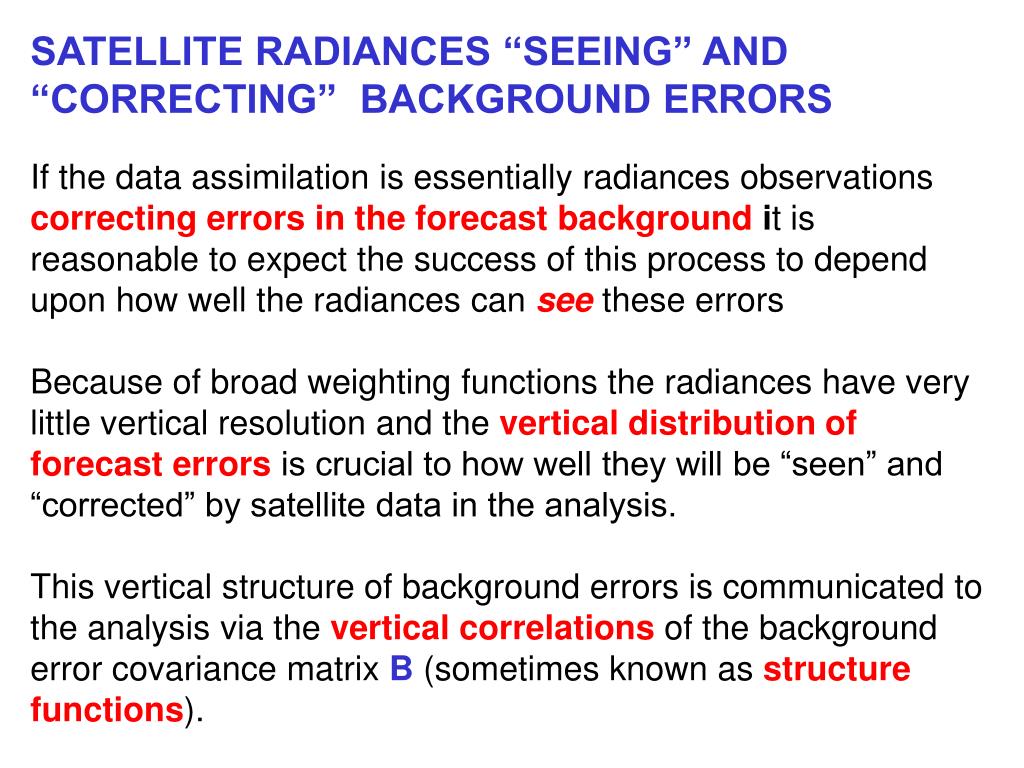 SATELLITE RADIANCES “SEEING” AND “CORRECTING” BACKGROUND ERRORS

If the data assimilation is essentially radiances observations correcting errors in the forecast background it is reasonable to expect the success of this process to depend upon how well the radiances can see these errors

Because of broad weighting functions the radiances have very little vertical resolution and the vertical distribution of forecast errors is crucial to how well they will be “seen” and “corrected” by satellite data in the analysis.

This vertical structure of background errors is communicated to the analysis via the vertical correlations of the background error covariance matrix B (sometimes known as structure functions).